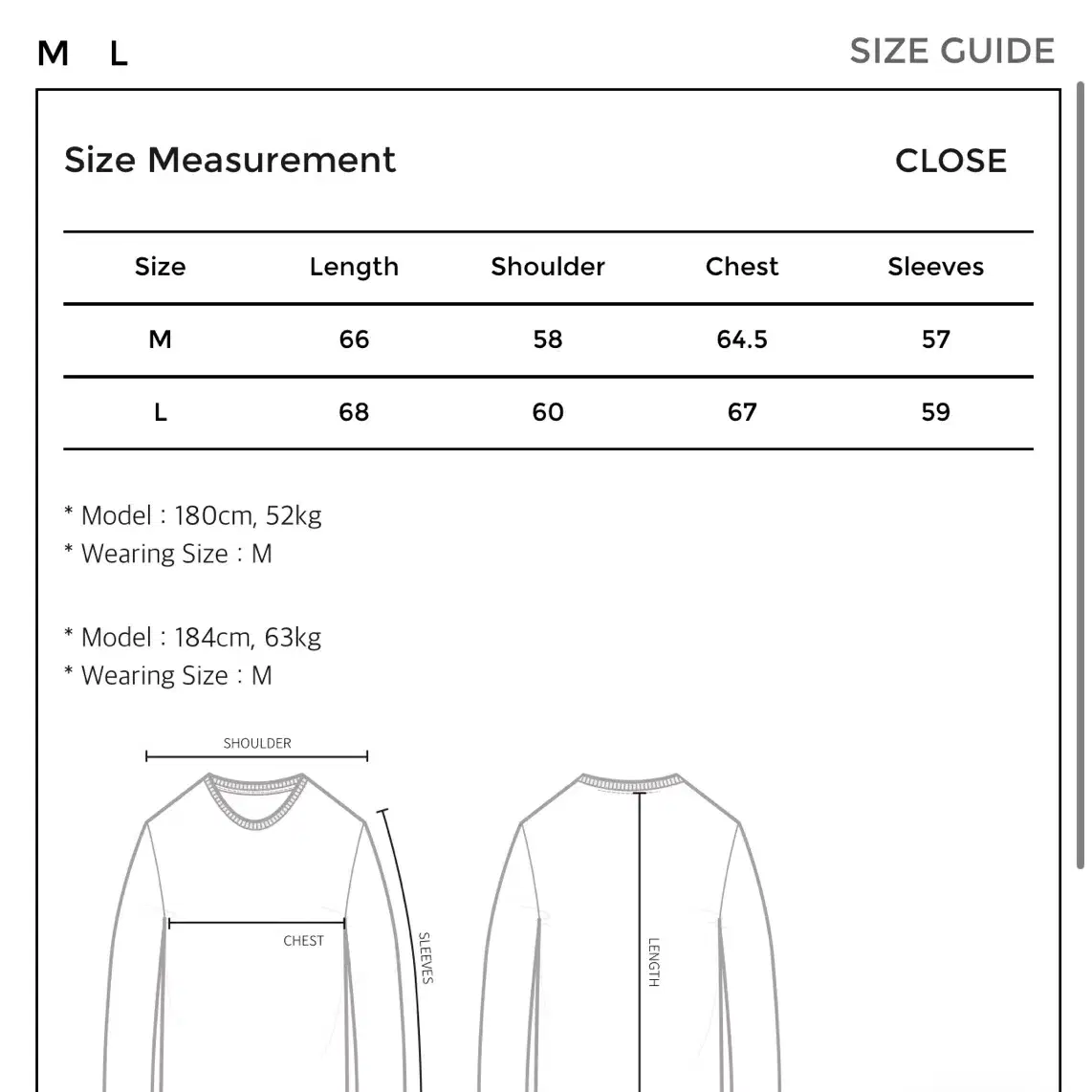 M L

SIZE GUIDE

Size Measurement

CLOSE

| Size | Length | Shoulder | Chest | Sleeves |
|---|---|---|---|---|
| M | 66 | 58 | 64.5 | 57 |
| L | 68 | 60 | 67 | 59 |

* Model : 180cm, 52kg
* Wearing Size : M

* Model : 184cm, 63kg
* Wearing Size : M

SHOULDER

CHEST

SLEEVES

LENGTH